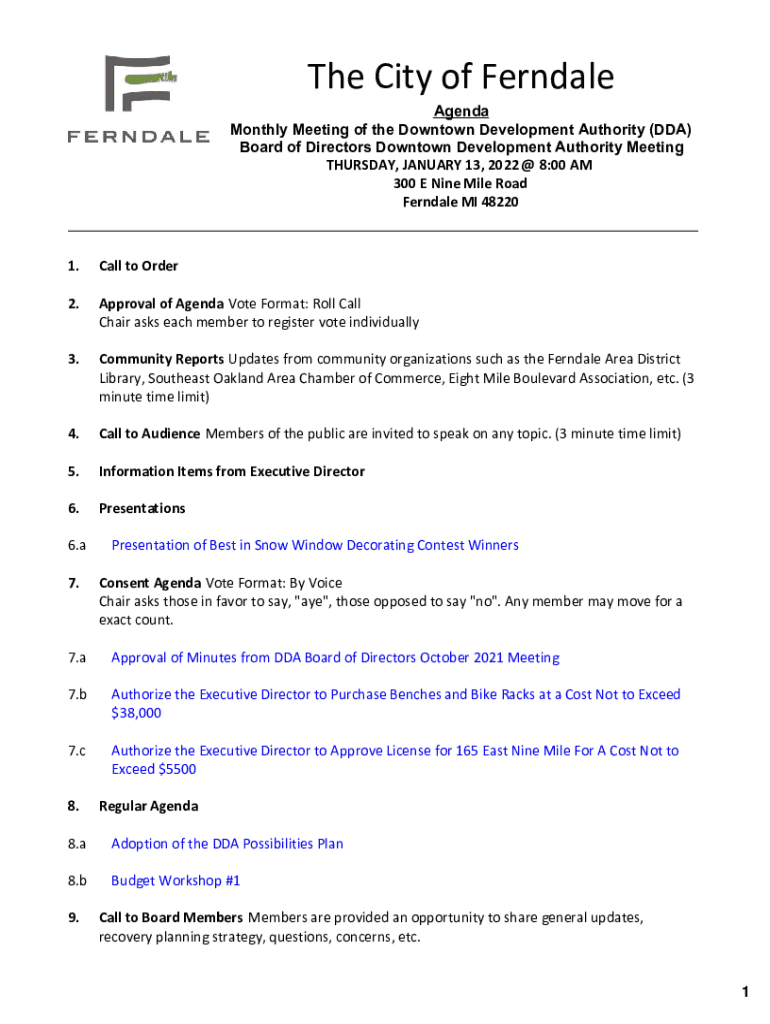 FERNDALE

The City of Ferndale

Agenda
Monthly Meeting of the Downtown Development Authority (DDA)
Board of Directors Downtown Development Authority Meeting
THURSDAY, JANUARY 13, 2022 @ 8:00 AM
300 E Nine Mile Road
Ferndale MI 48220

1. Call to Order

2. Approval of Agenda Vote Format: Roll Call
Chair asks each member to register vote individually

3. Community Reports Updates from community organizations such as the Ferndale Area District Library, Southeast Oakland Area Chamber of Commerce, Eight Mile Boulevard Association, etc. (3 minute time limit)

4. Call to Audience Members of the public are invited to speak on any topic. (3 minute time limit)

5. Information Items from Executive Director

6. Presentations

6.a Presentation of Best in Snow Window Decorating Contest Winners

7. Consent Agenda Vote Format: By Voice
Chair asks those in favor to say, "aye", those opposed to say "no". Any member may move for a exact count.

7.a Approval of Minutes from DDA Board of Directors October 2021 Meeting

7.b Authorize the Executive Director to Purchase Benches and Bike Racks at a Cost Not to Exceed $38,000

7.c Authorize the Executive Director to Approve License for 165 East Nine Mile For A Cost Not to Exceed $5500

8. Regular Agenda

8.a Adoption of the DDA Possibilities Plan

8.b Budget Workshop #1

9. Call to Board Members Members are provided an opportunity to share general updates, recovery planning strategy, questions, concerns, etc.

1